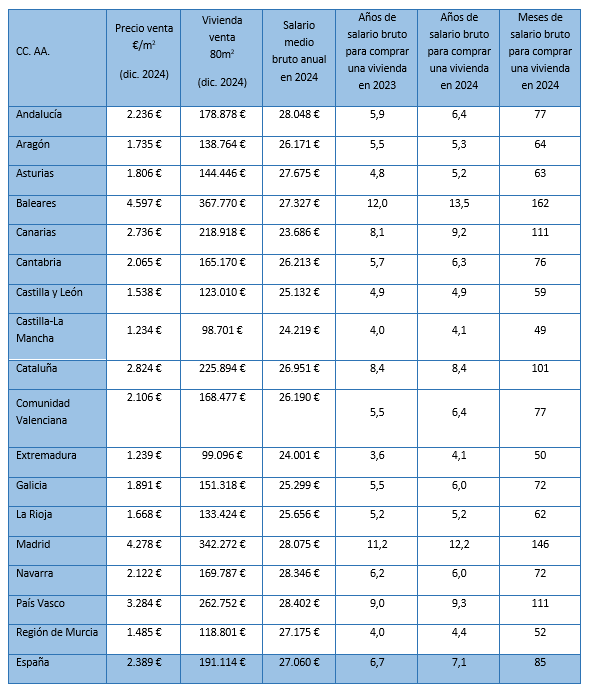 | CC. AA. | Precio venta €/m$^2$ (dic. 2024) | Vivienda venta 80m$^2$ (dic. 2024) | Salario medio bruto anual en 2024 | Años de salario bruto para comprar una vivienda en 2023 | Años de salario bruto para comprar una vivienda en 2024 | Meses de salario bruto para comprar una vivienda en 2024 |
|---|---|---|---|---|---|---|
| Andalucía | 2.236 € | 178.878 € | 28.048 € | 5,9 | 6,4 | 77 |
| Aragón | 1.735 € | 138.764 € | 26.171 € | 5,5 | 5,3 | 64 |
| Asturias | 1.806 € | 144.446 € | 27.675 € | 4,8 | 5,2 | 63 |
| Baleares | 4.597 € | 367.770 € | 27.327 € | 12,0 | 13,5 | 162 |
| Canarias | 2.736 € | 218.918 € | 23.686 € | 8,1 | 9,2 | 111 |
| Cantabria | 2.065 € | 165.170 € | 26.213 € | 5,7 | 6,3 | 76 |
| Castilla y León | 1.538 € | 123.010 € | 25.132 € | 4,9 | 4,9 | 59 |
| Castilla-La Mancha | 1.234 € | 98.701 € | 24.219 € | 4,0 | 4,1 | 49 |
| Cataluña | 2.824 € | 225.894 € | 26.951 € | 8,4 | 8,4 | 101 |
| Comunidad Valenciana | 2.106 € | 168.477 € | 26.190 € | 5,5 | 6,4 | 77 |
| Extremadura | 1.239 € | 99.096 € | 24.001 € | 3,6 | 4,1 | 50 |
| Galicia | 1.891 € | 151.318 € | 25.299 € | 5,5 | 6,0 | 72 |
| La Rioja | 1.668 € | 133.424 € | 25.656 € | 5,2 | 5,2 | 62 |
| Madrid | 4.278 € | 342.272 € | 28.075 € | 11,2 | 12,2 | 146 |
| Navarra | 2.122 € | 169.787 € | 28.346 € | 6,2 | 6,0 | 72 |
| País Vasco | 3.284 € | 262.752 € | 28.402 € | 9,0 | 9,3 | 111 |
| Región de Murcia | 1.485 € | 118.801 € | 27.175 € | 4,0 | 4,4 | 52 |
| España | 2.389 € | 191.114 € | 27.060 € | 6,7 | 7,1 | 85 |